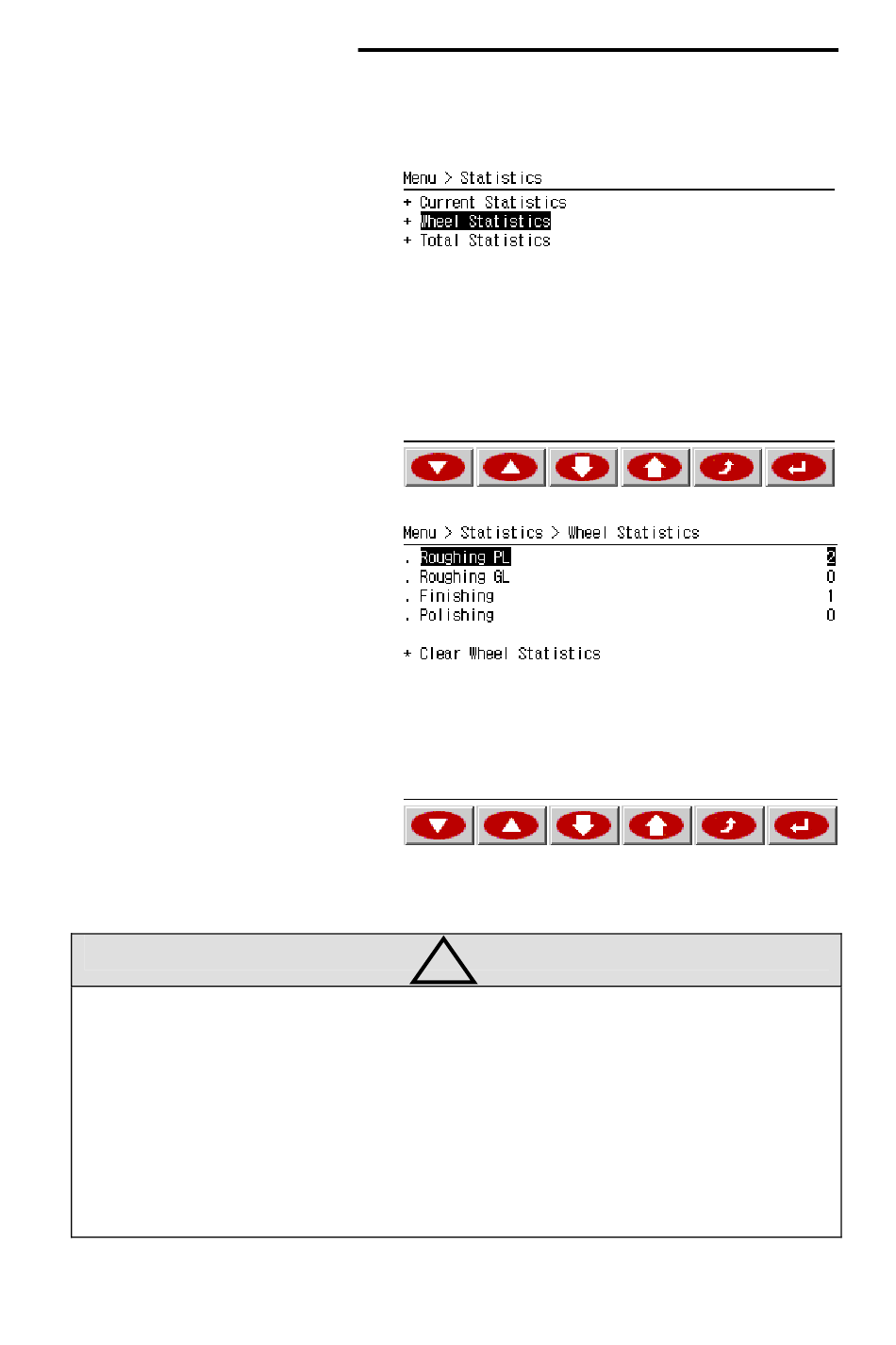 Menu > Statistics

+ Current Statistics
+ Wheel Statistics
+ Total Statistics

Menu > Statistics > Wheel Statistics

| | |
|---|---|
| . Roughing PL | 2 |
| . Roughing GL | 0 |
| . Finishing | 1 |
| . Polishing | 0 |

+ Clear Wheel Statistics